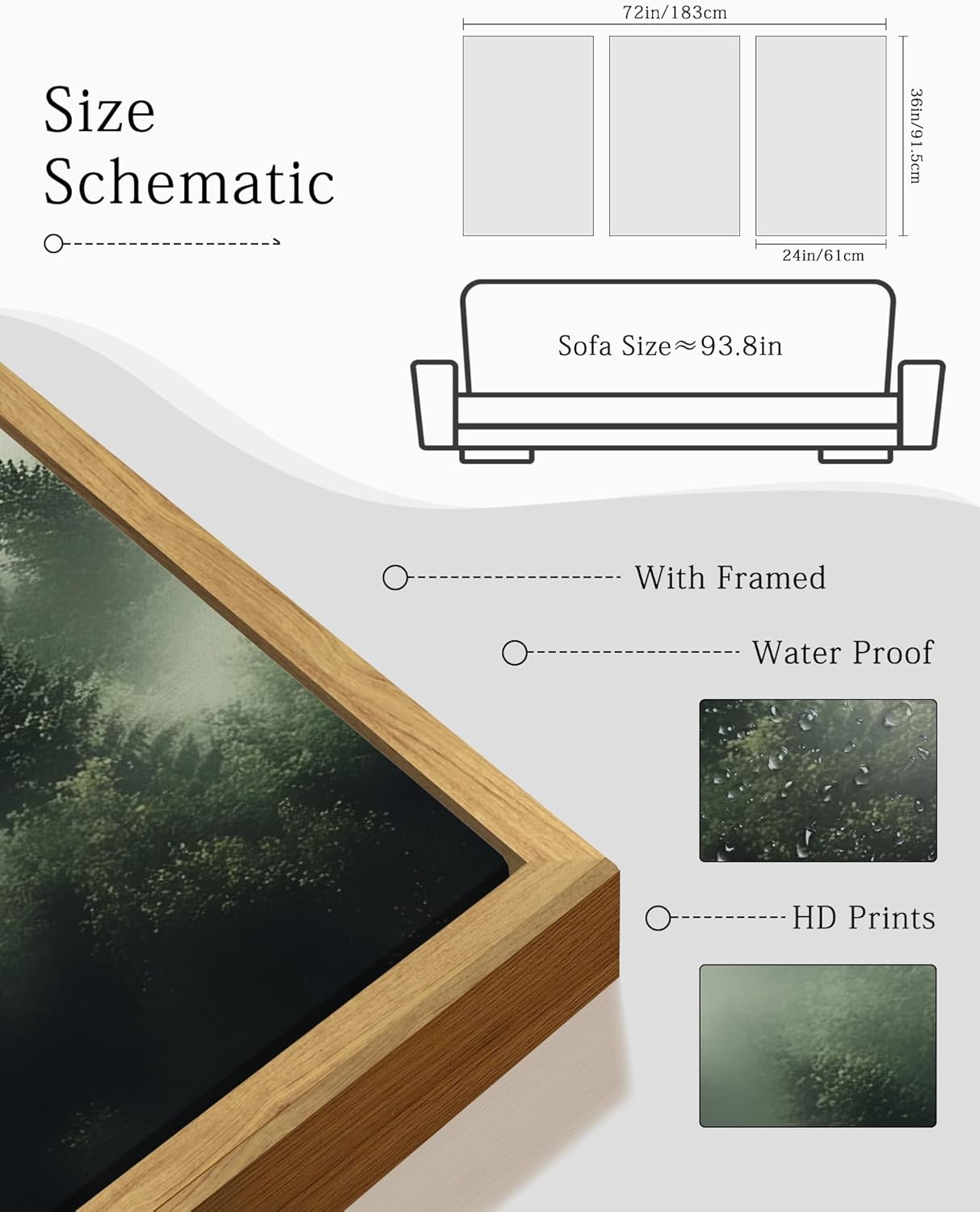 Size Schematic

72in/183cm

36in/91.5cm

24in/61cm

Sofa Size≈93.8in

With Framed

Water Proof

HD Prints